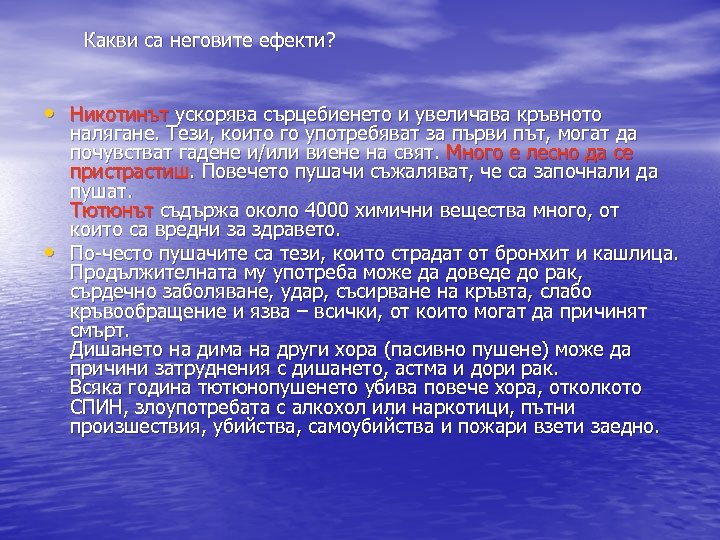 Какви са неговите ефекти?

• Никотинът ускорява сърцебиенето и увеличава кръвното налягане. Тези, които го употребяват за първи път, могат да почувстват гадене и/или виене на свят. Много е лесно да се пристрастиш. Повечето пушачи съжаляват, че са започнали да пушат.
Тютюнът съдържа около 4000 химични вещества много, от които са вредни за здравето.

• По-често пушачите са тези, които страдат от бронхит и кашлица. Продължителната му употреба може да доведе до рак, сърдечно заболяване, удар, съсирване на кръвта, слабо кръвообращение и язва – всички, от които могат да причинят смърт.
Дишането на дима на други хора (пасивно пушене) може да причини затруднения с дишането, астма и дори рак.
Всяка година тютюнопушенето убива повече хора, отколкото СПИН, злоупотребата с алкохол или наркотици, пътни произшествия, убийства, самоубийства и пожари взети заедно.